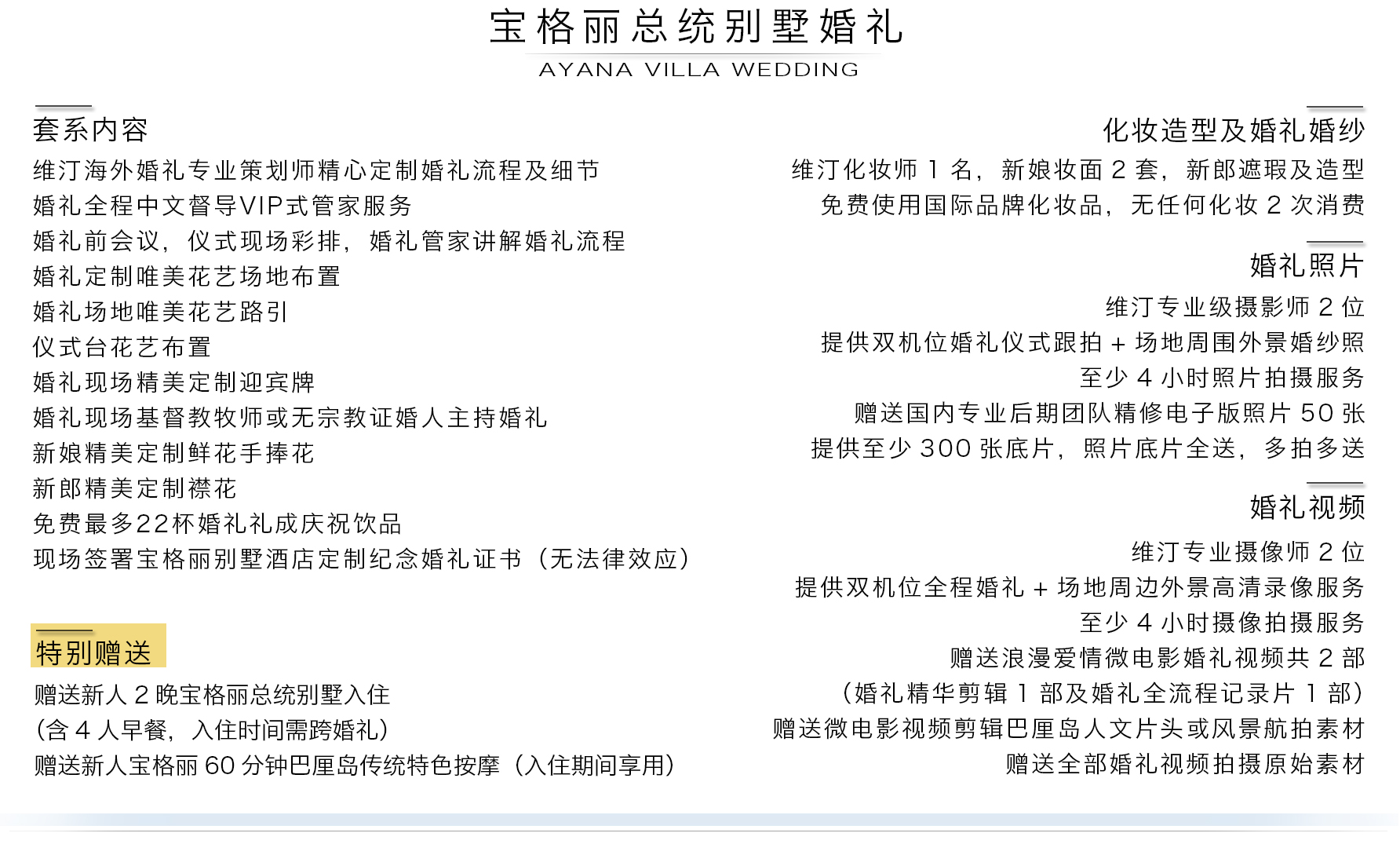 宝格丽总统别墅婚礼
AYANA VILLA WEDDING

套系内容
维汀海外婚礼专业策划师精心定制婚礼流程及细节
婚礼全程中文督导VIP式管家服务
婚礼前会议，仪式现场彩排，婚礼管家讲解婚礼流程
婚礼定制唯美花艺场地布置
婚礼场地唯美花艺路引
仪式台花艺布置
婚礼现场精美定制迎宾牌
婚礼现场基督教牧师或无宗教证婚人主持婚礼
新娘精美定制鲜花手捧花
新郎精美定制襟花
免费最多22杯婚礼礼成庆祝饮品
现场签署宝格丽别墅酒店定制纪念婚礼证书（无法律效应）

特别赠送
赠送新人 2 晚宝格丽总统别墅入住
(含 4 人早餐，入住时间需跨婚礼)
赠送新人宝格丽 60 分钟巴厘岛传统特色按摩（入住期间享用）

化妆造型及婚礼婚纱
维汀化妆师 1 名，新娘妆面 2 套，新郎遮瑕及造型
免费使用国际品牌化妆品，无任何化妆 2 次消费

婚礼照片
维汀专业级摄影师 2 位
提供双机位婚礼仪式跟拍 + 场地周围外景婚纱照
至少 4 小时照片拍摄服务
赠送国内专业后期团队精修电子版照片 50 张
提供至少 300 张底片，照片底片全送，多拍多送

婚礼视频
维汀专业摄像师 2 位
提供双机位全程婚礼 + 场地周边外景高清录像服务
至少 4 小时摄像拍摄服务
赠送浪漫爱情微电影婚礼视频共 2 部
（婚礼精华剪辑 1 部及婚礼全流程记录片 1 部）
赠送微电影视频剪辑巴厘岛人文片头或风景航拍素材
赠送全部婚礼视频拍摄原始素材